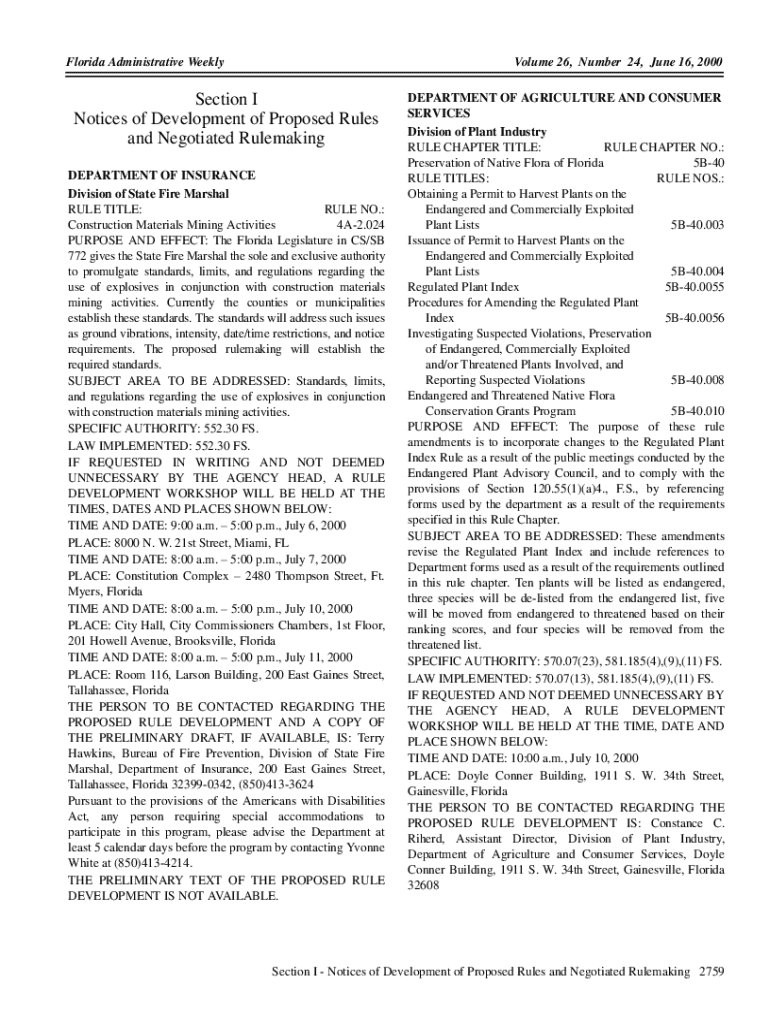 Florida Administrative Weekly

Volume 26, Number 24, June 16, 2000

Section I
Notices of Development of Proposed Rules and Negotiated Rulemaking

DEPARTMENT OF INSURANCE
Division of State Fire Marshal
RULE TITLE: RULE NO.:
Construction Materials Mining Activities 4A-2.024
PURPOSE AND EFFECT: The Florida Legislature in CS/SB 772 gives the State Fire Marshal the sole and exclusive authority to promulgate standards, limits, and regulations regarding the use of explosives in conjunction with construction materials mining activities. Currently the counties or municipalities establish these standards. The standards will address such issues as ground vibrations, intensity, date/time restrictions, and notice requirements. The proposed rulemaking will establish the required standards.
SUBJECT AREA TO BE ADDRESSED: Standards, limits, and regulations regarding the use of explosives in conjunction with construction materials mining activities.
SPECIFIC AUTHORITY: 552.30 FS.
LAW IMPLEMENTED: 552.30 FS.
IF REQUESTED IN WRITING AND NOT DEEMED UNNECESSARY BY THE AGENCY HEAD, A RULE DEVELOPMENT WORKSHOP WILL BE HELD AT THE TIMES, DATES AND PLACES SHOWN BELOW:
TIME AND DATE: 9:00 a.m. – 5:00 p.m., July 6, 2000
PLACE: 8000 N. W. 21st Street, Miami, FL
TIME AND DATE: 8:00 a.m. – 5:00 p.m., July 7, 2000
PLACE: Constitution Complex – 2480 Thompson Street, Ft. Myers, Florida
TIME AND DATE: 8:00 a.m. – 5:00 p.m., July 10, 2000
PLACE: City Hall, City Commissioners Chambers, 1st Floor, 201 Howell Avenue, Brooksville, Florida
TIME AND DATE: 8:00 a.m. – 5:00 p.m., July 11, 2000
PLACE: Room 116, Larson Building, 200 East Gaines Street, Tallahassee, Florida
THE PERSON TO BE CONTACTED REGARDING THE PROPOSED RULE DEVELOPMENT AND A COPY OF THE PRELIMINARY DRAFT, IF AVAILABLE, IS: Terry Hawkins, Bureau of Fire Prevention, Division of State Fire Marshal, Department of Insurance, 200 East Gaines Street, Tallahassee, Florida 32399-0342, (850)413-3624
Pursuant to the provisions of the Americans with Disabilities Act, any person requiring special accommodations to participate in this program, please advise the Department at least 5 calendar days before the program by contacting Yvonne White at (850)413-4214.
THE PRELIMINARY TEXT OF THE PROPOSED RULE DEVELOPMENT IS NOT AVAILABLE.

DEPARTMENT OF AGRICULTURE AND CONSUMER SERVICES
Division of Plant Industry
RULE CHAPTER TITLE: RULE CHAPTER NO.:
Preservation of Native Flora of Florida 5B-40
RULE TITLES: RULE NOS.:
Obtaining a Permit to Harvest Plants on the Endangered and Commercially Exploited Plant Lists 5B-40.003
Issuance of Permit to Harvest Plants on the Endangered and Commercially Exploited Plant Lists 5B-40.004
Regulated Plant Index 5B-40.0055
Procedures for Amending the Regulated Plant Index 5B-40.0056
Investigating Suspected Violations, Preservation of Endangered, Commercially Exploited and/or Threatened Plants Involved, and Reporting Suspected Violations 5B-40.008
Endangered and Threatened Native Flora Conservation Grants Program 5B-40.010
PURPOSE AND EFFECT: The purpose of these rule amendments is to incorporate changes to the Regulated Plant Index Rule as a result of the public meetings conducted by the Endangered Plant Advisory Council, and to comply with the provisions of Section 120.55(1)(a)4., F.S., by referencing forms used by the department as a result of the requirements specified in this Rule Chapter.
SUBJECT AREA TO BE ADDRESSED: These amendments revise the Regulated Plant Index and include references to Department forms used as a result of the requirements outlined in this rule chapter. Ten plants will be listed as endangered, three species will be de-listed from the endangered list, five will be moved from endangered to threatened based on their ranking scores, and four species will be removed from the threatened list.
SPECIFIC AUTHORITY: 570.07(23), 581.185(4),(9),(11) FS.
LAW IMPLEMENTED: 570.07(13), 581.185(4),(9),(11) FS.
IF REQUESTED AND NOT DEEMED UNNECESSARY BY THE AGENCY HEAD, A RULE DEVELOPMENT WORKSHOP WILL BE HELD AT THE TIME, DATE AND PLACE SHOWN BELOW:
TIME AND DATE: 10:00 a.m., July 10, 2000
PLACE: Doyle Conner Building, 1911 S. W. 34th Street, Gainesville, Florida
THE PERSON TO BE CONTACTED REGARDING THE PROPOSED RULE DEVELOPMENT IS: Constance C. Riherd, Assistant Director, Division of Plant Industry, Department of Agriculture and Consumer Services, Doyle Conner Building, 1911 S. W. 34th Street, Gainesville, Florida 32608

Section I - Notices of Development of Proposed Rules and Negotiated Rulemaking 2759